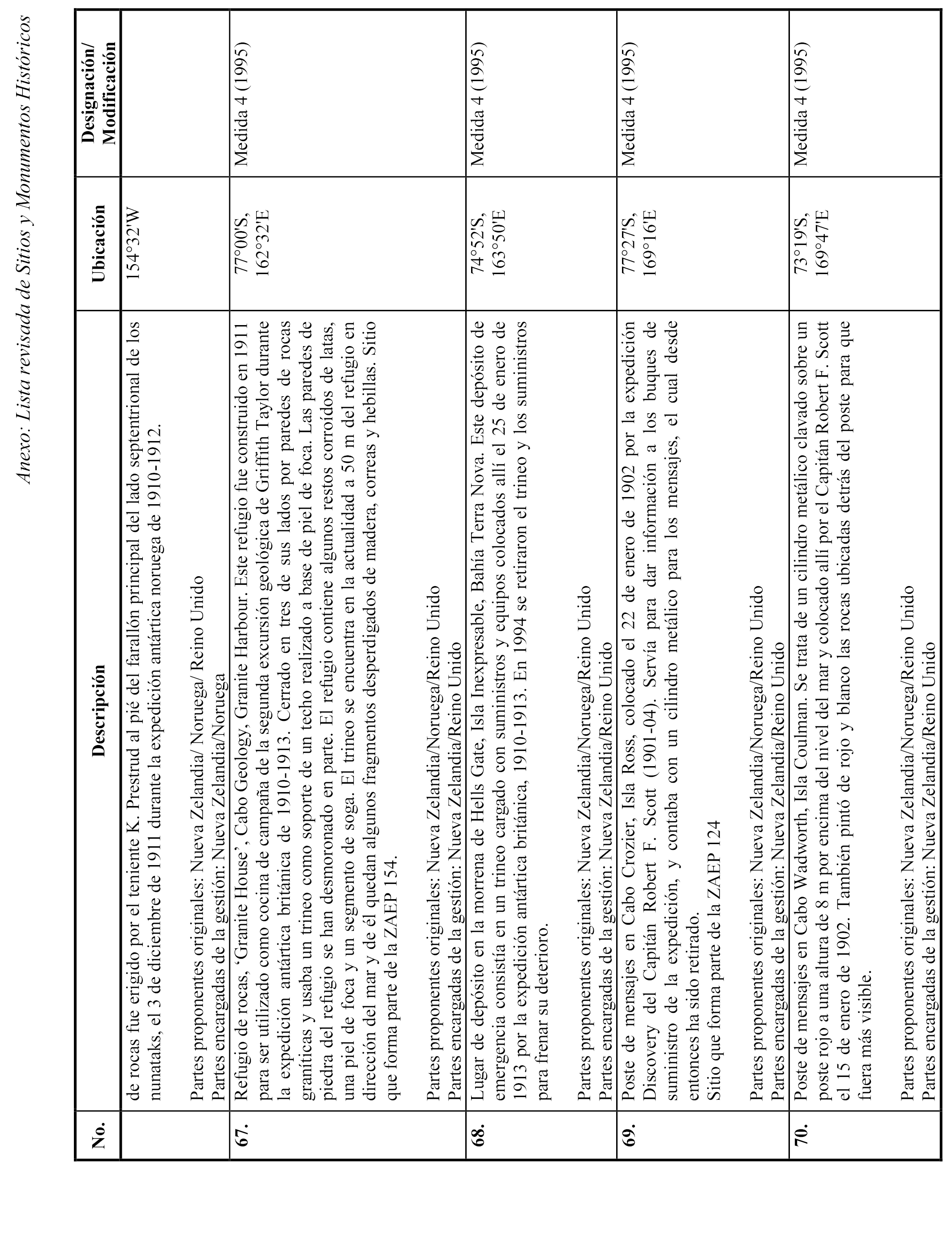 Anexo: Lista revisada de Sitios y Monumentos Históricos

| No. | Descripción | Ubicación | Designación/ Modificación |
|---|---|---|---|
| | de rocas fue erigido por el teniente K. Prestrud al pié del farallón principal del lado septentrional de los nunataks, el 3 de diciembre de 1911 durante la expedición antártica noruega de 1910-1912.<br><br>Partes proponentes originales: Nueva Zelandia/ Noruega/ Reino Unido<br>Partes encargadas de la gestión: Nueva Zelandia/Noruega | 154°32'W | |
| 67. | Refugio de rocas, 'Granite House', Cabo Geology, Granite Harbour. Este refugio fue construido en 1911 para ser utilizado como cocina de campaña de la segunda excursión geológica de Griffith Taylor durante la expedición antártica británica de 1910-1913. Cerrado en tres de sus lados por paredes de rocas graníticas y usaba un trineo como soporte de un techo realizado a base de piel de foca. Las paredes de piedra del refugio se han desmoronado en parte. El refugio contiene algunos restos corroídos de latas, una piel de foca y un segmento de soga. El trineo se encuentra en la actualidad a 50 m del refugio en dirección del mar y de él quedan algunos fragmentos desperdigados de madera, correas y hebillas. Sitio que forma parte de la ZAEP 154.<br><br>Partes proponentes originales: Nueva Zelandia/Noruega/Reino Unido<br>Partes encargadas de la gestión: Nueva Zelandia/Reino Unido | 77°00'S, 162°32'E | Medida 4 (1995) |
| 68. | Lugar de depósito en la morrena de Hells Gate, Isla Inexpresable, Bahía Terra Nova. Este depósito de emergencia consistía en un trineo cargado con suministros y equipos colocados allí el 25 de enero de 1913 por la expedición antártica británica, 1910-1913. En 1994 se retiraron el trineo y los suministros para frenar su deterioro.<br><br>Partes proponentes originales: Nueva Zelandia/Noruega/Reino Unido<br>Partes encargadas de la gestión: Nueva Zelandia/Reino Unido | 74°52'S, 163°50'E | Medida 4 (1995) |
| 69. | Poste de mensajes en Cabo Crozier, Isla Ross, colocado el 22 de enero de 1902 por la expedición Discovery del Capitán Robert F. Scott (1901-04). Servía para dar información a los buques de suministro de la expedición, y contaba con un cilindro metálico para los mensajes, el cual desde entonces ha sido retirado.<br>Sitio que forma parte de la ZAEP 124<br><br>Partes proponentes originales: Nueva Zelandia/Noruega/Reino Unido<br>Partes encargadas de la gestión: Nueva Zelandia/Reino Unido | 77°27'S, 169°16'E | Medida 4 (1995) |
| 70. | Poste de mensajes en Cabo Wadworth, Isla Coulman. Se trata de un cilindro metálico clavado sobre un poste rojo a una altura de 8 m por encima del nivel del mar y colocado allí por el Capitán Robert F. Scott el 15 de enero de 1902. También pintó de rojo y blanco las rocas ubicadas detrás del poste para que fuera más visible.<br><br>Partes proponentes originales: Nueva Zelandia/Noruega/Reino Unido<br>Partes encargadas de la gestión: Nueva Zelandia/Reino Unido | 73°19'S, 169°47'E | Medida 4 (1995) |